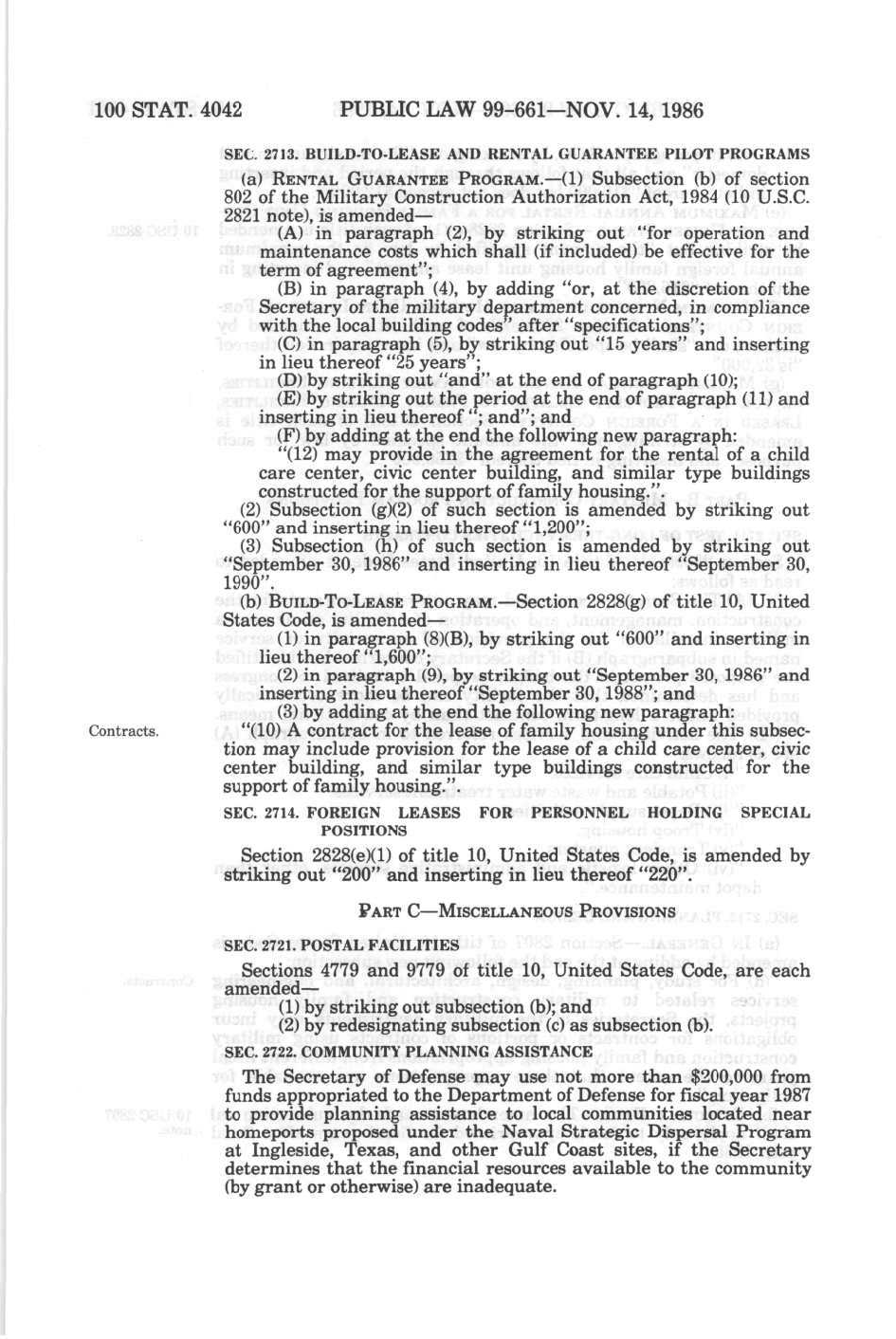 100 STAT. 4042 PUBLIC LAW 99-661—NOV. 14, 1986

SEC. 2713. BUILD-TO-LEASE AND RENTAL GUARANTEE PILOT PROGRAMS

(a) RENTAL GUARANTEE PROGRAM.—(1) Subsection (b) of section 802 of the Military Construction Authorization Act, 1984 (10 U.S.C. 2821 note), is amended—

(A) in paragraph (2), by striking out "for operation and maintenance costs which shall (if included) be effective for the term of agreement";

(B) in paragraph (4), by adding "or, at the discretion of the Secretary of the military department concerned, in compliance with the local building codes" after "specifications";

(C) in paragraph (5), by striking out "15 years" and inserting in lieu thereof "25 years";

(D) by striking out "and" at the end of paragraph (10);

(E) by striking out the period at the end of paragraph (11) and inserting in lieu thereof "; and"; and

(F) by adding at the end the following new paragraph:

"(12) may provide in the agreement for the rental of a child care center, civic center building, and similar type buildings constructed for the support of family housing.".

(2) Subsection (g)(2) of such section is amended by striking out "600" and inserting in lieu thereof "1,200";

(3) Subsection (h) of such section is amended by striking out "September 30, 1986" and inserting in lieu thereof "September 30, 1990".

(b) BUILD-TO-LEASE PROGRAM.—Section 2828(g) of title 10, United States Code, is amended—

(1) in paragraph (8)(B), by striking out "600" and inserting in lieu thereof "1,600";

(2) in paragraph (9), by striking out "September 30, 1986" and inserting in lieu thereof "September 30, 1988"; and

(3) by adding at the end the following new paragraph:

Contracts.

"(10) A contract for the lease of family housing under this subsection may include provision for the lease of a child care center, civic center building, and similar type buildings constructed for the support of family housing.".

SEC. 2714. FOREIGN LEASES FOR PERSONNEL HOLDING SPECIAL POSITIONS

Section 2828(e)(1) of title 10, United States Code, is amended by striking out "200" and inserting in lieu thereof "220".

PART C—MISCELLANEOUS PROVISIONS

SEC. 2721. POSTAL FACILITIES

Sections 4779 and 9779 of title 10, United States Code, are each amended—

(1) by striking out subsection (b); and

(2) by redesignating subsection (c) as subsection (b).

SEC. 2722. COMMUNITY PLANNING ASSISTANCE

The Secretary of Defense may use not more than $200,000 from funds appropriated to the Department of Defense for fiscal year 1987 to provide planning assistance to local communities located near homeports proposed under the Naval Strategic Dispersal Program at Ingleside, Texas, and other Gulf Coast sites, if the Secretary determines that the financial resources available to the community (by grant or otherwise) are inadequate.